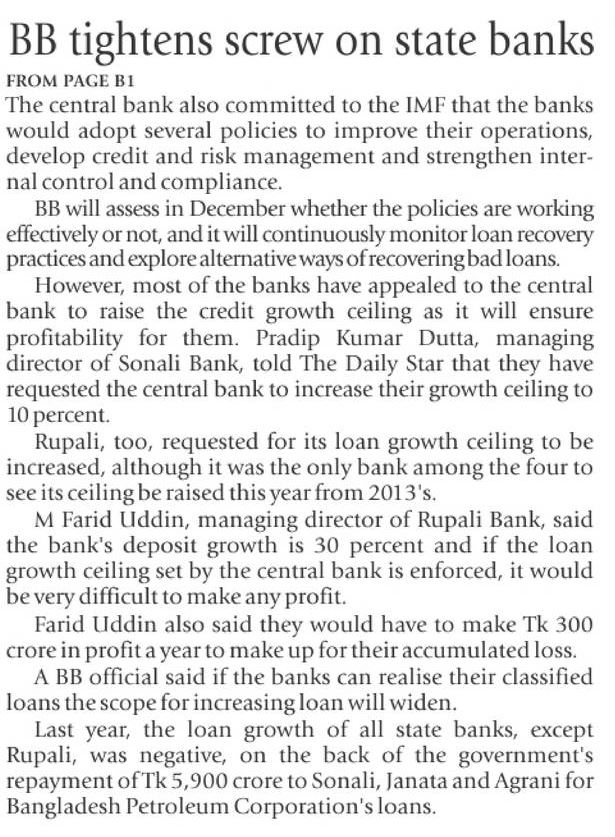 BB tightens screw on state banks

FROM PAGE B1

The central bank also committed to the IMF that the banks would adopt several policies to improve their operations, develop credit and risk management and strengthen internal control and compliance.

BB will assess in December whether the policies are working effectively or not, and it will continuously monitor loan recovery practices and explore alternative ways of recovering bad loans.

However, most of the banks have appealed to the central bank to raise the credit growth ceiling as it will ensure profitability for them. Pradip Kumar Dutta, managing director of Sonali Bank, told The Daily Star that they have requested the central bank to increase their growth ceiling to 10 percent.

Rupali, too, requested for its loan growth ceiling to be increased, although it was the only bank among the four to see its ceiling be raised this year from 2013's.

M Farid Uddin, managing director of Rupali Bank, said the bank's deposit growth is 30 percent and if the loan growth ceiling set by the central bank is enforced, it would be very difficult to make any profit.

Farid Uddin also said they would have to make Tk 300 crore in profit a year to make up for their accumulated loss.

A BB official said if the banks can realise their classified loans the scope for increasing loan will widen.

Last year, the loan growth of all state banks, except Rupali, was negative, on the back of the government's repayment of Tk 5,900 crore to Sonali, Janata and Agrani for Bangladesh Petroleum Corporation's loans.